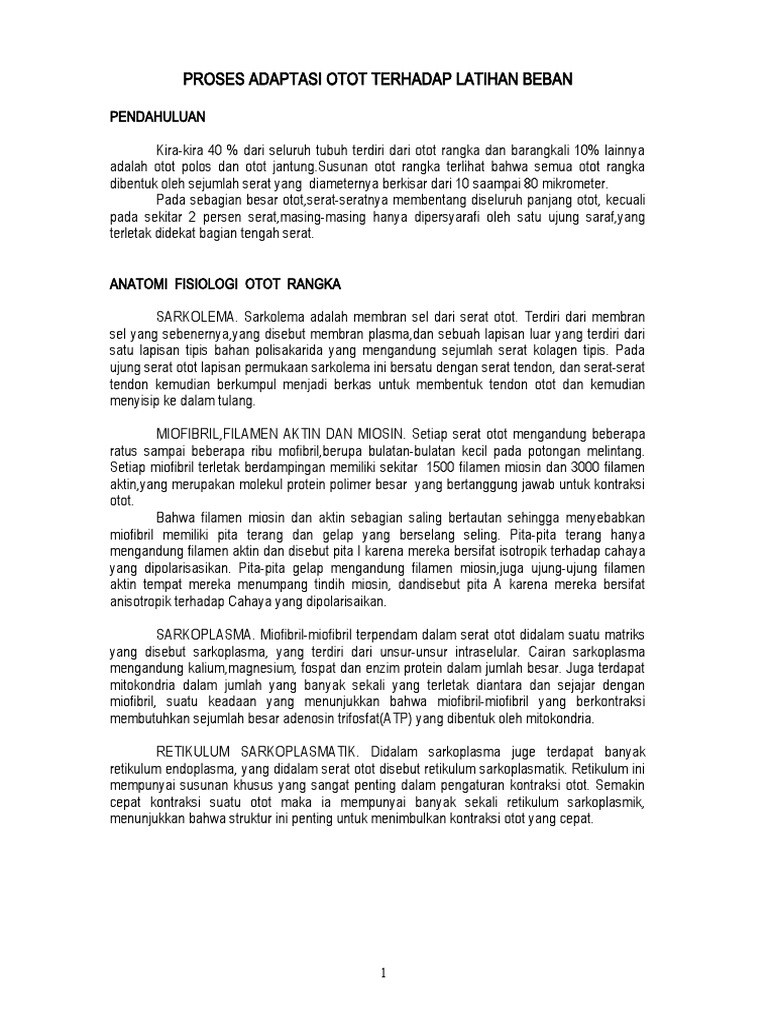 PROSES ADAPTASI OTOT TERHADAP LATIHAN BEBAN

PENDAHULUAN

Kira-kira 40 % dari seluruh tubuh terdiri dari otot rangka dan barangkali 10% lainnya adalah otot polos dan otot jantung.Susunan otot rangka terlihat bahwa semua otot rangka dibentuk oleh sejumlah serat yang diameternya berkisar dari 10 saampai 80 mikrometer.

Pada sebagian besar otot,serat-seratnya membentang diseluruh panjang otot, kecuali pada sekitar 2 persen serat,masing-masing hanya dipersyarafi oleh satu ujung saraf,yang terletak didekat bagian tengah serat.

ANATOMI FISIOLOGI OTOT RANGKA

SARKOLEMA. Sarkolema adalah membran sel dari serat otot. Terdiri dari membran sel yang sebenernya,yang disebut membran plasma,dan sebuah lapisan luar yang terdiri dari satu lapisan tipis bahan polisakarida yang mengandung sejumlah serat kolagen tipis. Pada ujung serat otot lapisan permukaan sarkolema ini bersatu dengan serat tendon, dan serat-serat tendon kemudian berkumpul menjadi berkas untuk membentuk tendon otot dan kemudian menyisip ke dalam tulang.

MIOFIBRIL,FILAMEN AKTIN DAN MIOSIN. Setiap serat otot mengandung beberapa ratus sampai beberapa ribu mofibril,berupa bulatan-bulatan kecil pada potongan melintang. Setiap miofibril terletak berdampingan memiliki sekitar 1500 filamen miosin dan 3000 filamen aktin,yang merupakan molekul protein polimer besar yang bertanggung jawab untuk kontraksi otot.

Bahwa filamen miosin dan aktin sebagian saling bertautan sehingga menyebabkan miofibril memiliki pita terang dan gelap yang berselang seling. Pita-pita terang hanya mengandung filamen aktin dan disebut pita I karena mereka bersifat isotropik terhadap cahaya yang dipolarisasikan. Pita-pita gelap mengandung filamen miosin,juga ujung-ujung filamen aktin tempat mereka menumpang tindih miosin, dandisebut pita A karena mereka bersifat anisotropik terhadap Cahaya yang dipolarisaikan.

SARKOPLASMA. Miofibril-miofibril terpendam dalam serat otot didalam suatu matriks yang disebut sarkoplasma, yang terdiri dari unsur-unsur intraselular. Cairan sarkoplasma mengandung kalium,magnesium, fospat dan enzim protein dalam jumlah besar. Juga terdapat mitokondria dalam jumlah yang banyak sekali yang terletak diantara dan sejajar dengan miofibril, suatu keadaan yang menunjukkan bahwa miofibril-miofibril yang berkontraksi membutuhkan sejumlah besar adenosin trifosfat(ATP) yang dibentuk oleh mitokondria.

RETIKULUM SARKOPLASMATIK. Didalam sarkoplasma juge terdapat banyak retikulum endoplasma, yang didalam serat otot disebut retikulum sarkoplasmatik. Retikulum ini mempunyai susunan khusus yang sangat penting dalam pengaturan kontraksi otot. Semakin cepat kontraksi suatu otot maka ia mempunyai banyak sekali retikulum sarkoplasmik, menunjukkan bahwa struktur ini penting untuk menimbulkan kontraksi otot yang cepat.

1